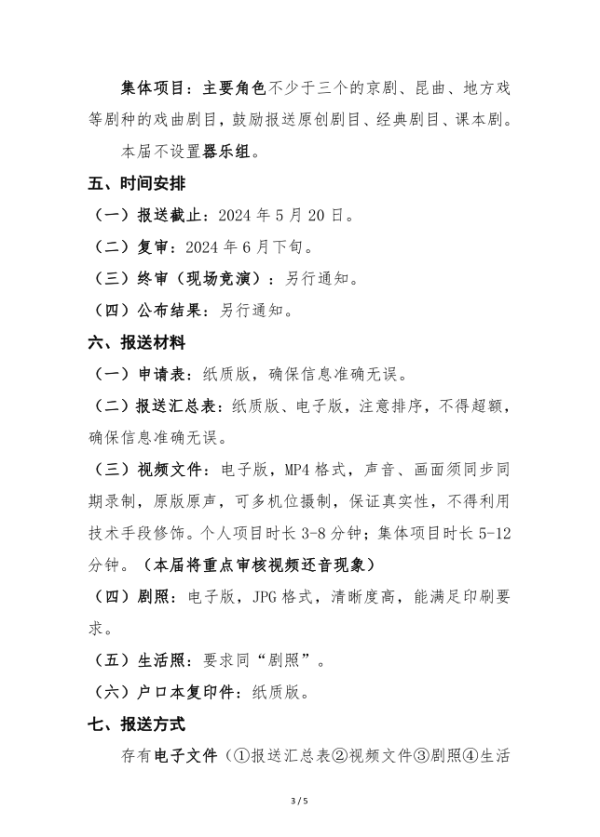 集体项目：主要角色不少于三个的京剧、昆曲、地方戏等剧种的戏曲剧目，鼓励报送原创剧目、经典剧目、课本剧。

本届不设置器乐组。

五、时间安排

（一）报送截止：2024 年 5 月 20 日。

（二）复审：2024 年 6 月下旬。

（三）终审（现场竞演）：另行通知。

（四）公布结果：另行通知。

六、报送材料

（一）申请表：纸质版，确保信息准确无误。

（二）报送汇总表：纸质版、电子版，注意排序，不得超额，确保信息准确无误。

（三）视频文件：电子版，MP4 格式，声音、画面须同步同期录制，原版原声，可多机位摄制，保证真实性，不得利用技术手段修饰。个人项目时长 3-8 分钟；集体项目时长 5-12 分钟。（本届将重点审核视频还音现象）

（四）剧照：电子版，JPG 格式，清晰度高，能满足印刷要求。

（五）生活照：要求同“剧照”。

（六）户口本复印件：纸质版。

七、报送方式

存有电子文件（①报送汇总表②视频文件③剧照④生活

3 / 5